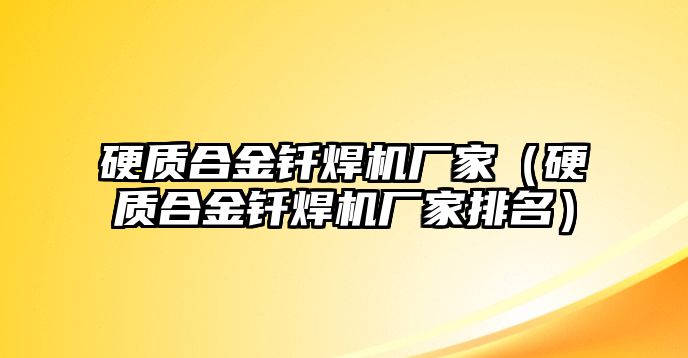 硬质合金钎焊机厂家（硬质合金钎焊机厂家排名）